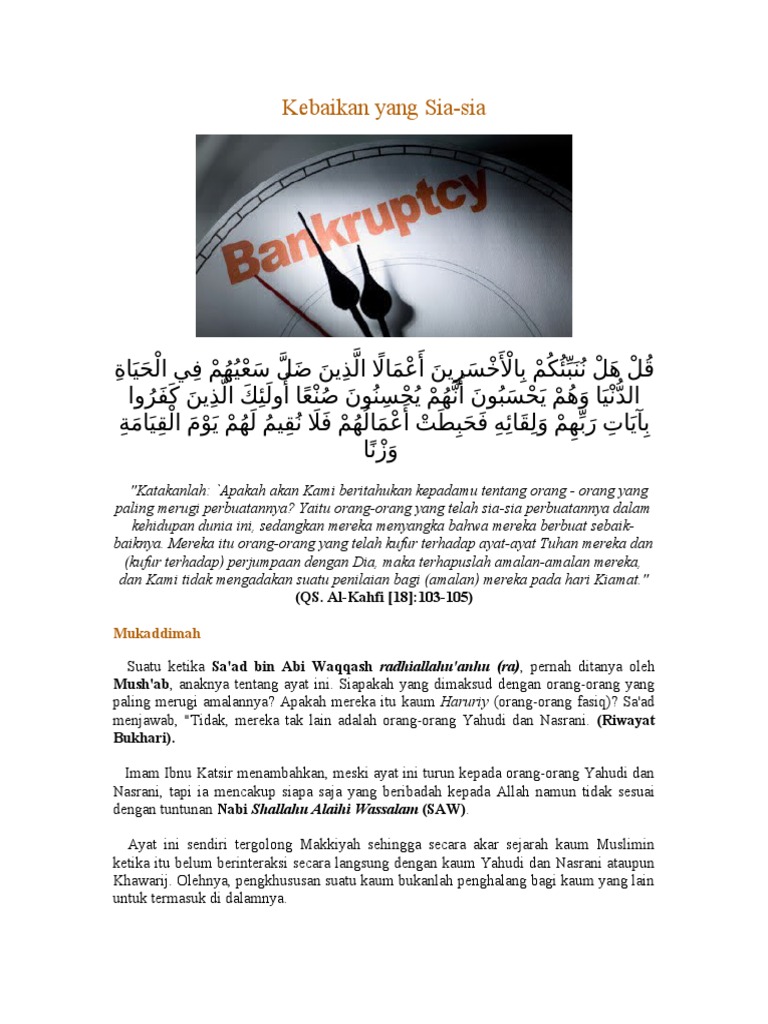 Kebaikan yang Sia-sia

Bankruptcy

قُلْ هَلْ نُنَبِّئُكُمْ بِالْأَخْسَرِينَ أَعْمَالًا الَّذِينَ ضَلَّ سَعْيُهُمْ فِي الْحَيَاةِ الدُّنْيَا وَهُمْ يَحْسَبُونَ أَنَّهُمْ يُحْسِنُونَ صُنْعًا أُولَئِكَ الَّذِينَ كَفَرُوا بِآيَاتِ رَبِّهِمْ وَلِقَائِهِ فَحَبِطَتْ أَعْمَالُهُمْ فَلَا نُقِيمُ لَهُمْ يَوْمَ الْقِيَامَةِ وَزْنًا

"Katakanlah: `Apakah akan Kami beritahukan kepadamu tentang orang - orang yang paling merugi perbuatannya? Yaitu orang-orang yang telah sia-sia perbuatannya dalam kehidupan dunia ini, sedangkan mereka menyangka bahwa mereka berbuat sebaik-baiknya. Mereka itu orang-orang yang telah kufur terhadap ayat-ayat Tuhan mereka dan (kufur terhadap) perjumpaan dengan Dia, maka terhapuslah amalan-amalan mereka, dan Kami tidak mengadakan suatu penilaian bagi (amalan) mereka pada hari Kiamat."
(QS. Al-Kahfi [18]:103-105)

Mukaddimah

Suatu ketika Sa'ad bin Abi Waqqash radhiallahu'anhu (ra), pernah ditanya oleh Mush'ab, anaknya tentang ayat ini. Siapakah yang dimaksud dengan orang-orang yang paling merugi amalannya? Apakah mereka itu kaum Haruriy (orang-orang fasiq)? Sa'ad menjawab, "Tidak, mereka tak lain adalah orang-orang Yahudi dan Nasrani. (Riwayat Bukhari).

Imam Ibnu Katsir menambahkan, meski ayat ini turun kepada orang-orang Yahudi dan Nasrani, tapi ia mencakup siapa saja yang beribadah kepada Allah namun tidak sesuai dengan tuntunan Nabi Shallahu Alaihi Wassalam (SAW).

Ayat ini sendiri tergolong Makkiyah sehingga secara akar sejarah kaum Muslimin ketika itu belum berinteraksi secara langsung dengan kaum Yahudi dan Nasrani ataupun Khawarij. Olehnya, pengkhususan suatu kaum bukanlah penghalang bagi kaum yang lain untuk termasuk di dalamnya.